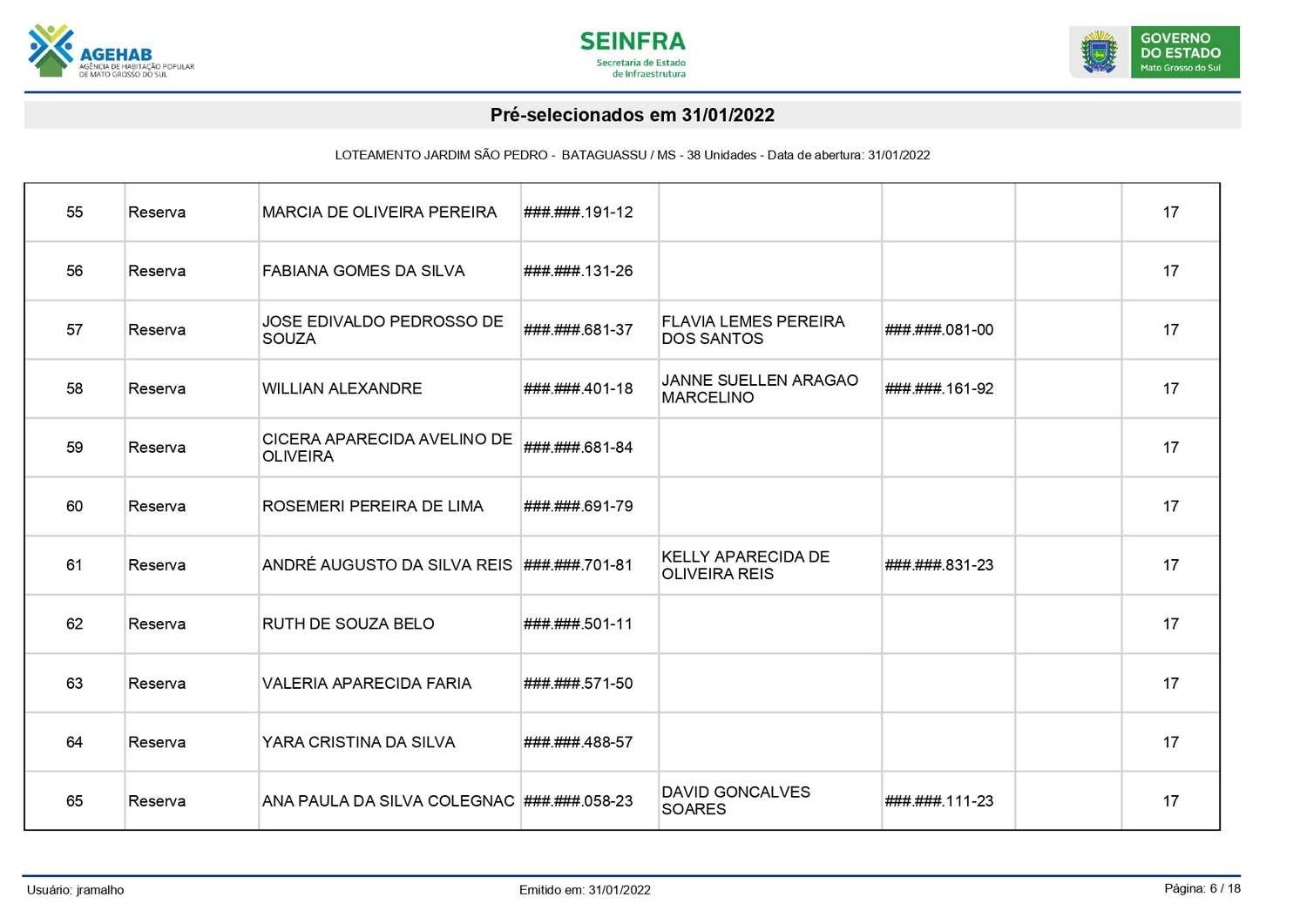 AGEHAB
AGÊNCIA DE HABITAÇÃO POPULAR DE MATO GROSSO DO SUL

SEINFRA
Secretaria de Estado de Infraestrutura

GOVERNO DO ESTADO
Mato Grosso do Sul

Pré-selecionados em 31/01/2022

LOTEAMENTO JARDIM SÃO PEDRO - BATAGUASSU / MS - 38 Unidades - Data de abertura: 31/01/2022

| | | | | | | | |
|---|---|---|---|---|---|---|---|
| 55 | Reserva | MARCIA DE OLIVEIRA PEREIRA | ###.###.191-12 | | | | 17 |
| 56 | Reserva | FABIANA GOMES DA SILVA | ###.###.131-26 | | | | 17 |
| 57 | Reserva | JOSE EDIVALDO PEDROSSO DE SOUZA | ###.###.681-37 | FLAVIA LEMES PEREIRA DOS SANTOS | ###.###.081-00 | | 17 |
| 58 | Reserva | WILLIAN ALEXANDRE | ###.###.401-18 | JANNE SUELLEN ARAGAO MARCELINO | ###.###.161-92 | | 17 |
| 59 | Reserva | CICERA APARECIDA AVELINO DE OLIVEIRA | ###.###.681-84 | | | | 17 |
| 60 | Reserva | ROSEMERI PEREIRA DE LIMA | ###.###.691-79 | | | | 17 |
| 61 | Reserva | ANDRÉ AUGUSTO DA SILVA REIS | ###.###.701-81 | KELLY APARECIDA DE OLIVEIRA REIS | ###.###.831-23 | | 17 |
| 62 | Reserva | RUTH DE SOUZA BELO | ###.###.501-11 | | | | 17 |
| 63 | Reserva | VALERIA APARECIDA FARIA | ###.###.571-50 | | | | 17 |
| 64 | Reserva | YARA CRISTINA DA SILVA | ###.###.488-57 | | | | 17 |
| 65 | Reserva | ANA PAULA DA SILVA COLEGNAC | ###.###.058-23 | DAVID GONCALVES SOARES | ###.###.111-23 | | 17 |

Usuário: jramalho
Emitido em: 31/01/2022
Página: 6 / 18